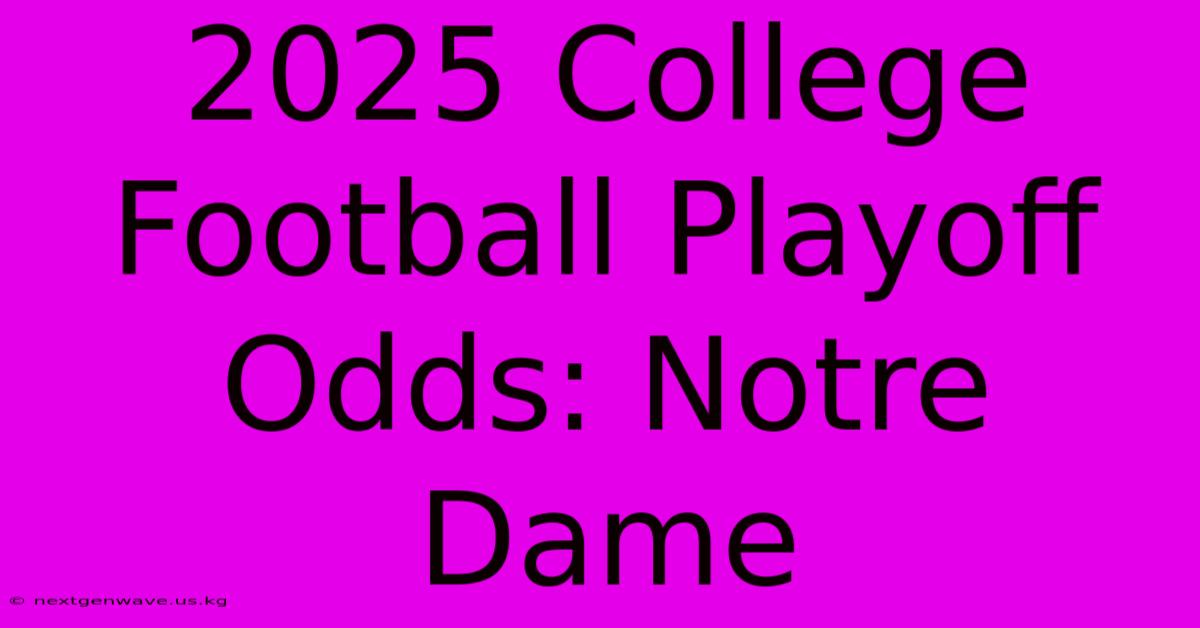 2025 College Football Playoff Odds: Notre Dame

© nextgenwave.us.kg